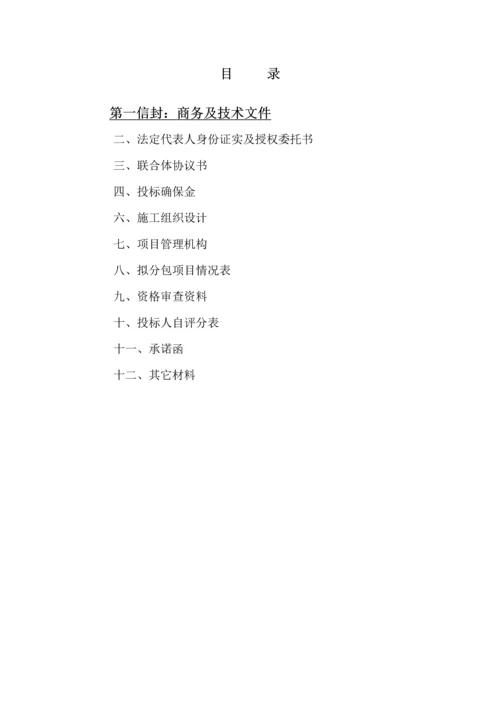 目　　录

第一信封：商务及技术文件

二、法定代表人身份证实及授权委托书

三、联合体协议书

四、投标确保金

六、施工组织设计

七、项目管理机构

八、拟分包项目情况表

九、资格审查资料

十、投标人自评分表

十一、承诺函

十二、其它材料